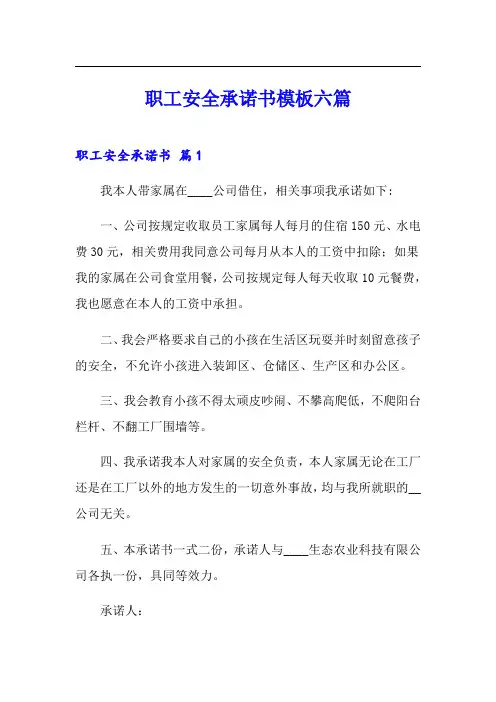 职工安全承诺书模板六篇

职工安全承诺书 篇1

我本人带家属在____公司借住，相关事项我承诺如下：

一、公司按规定收取员工家属每人每月的住宿150元、水电费30元，相关费用我同意公司每月从本人的工资中扣除；如果我的家属在公司食堂用餐，公司按规定每人每天收取10元餐费，我也愿意在本人的工资中承担。

二、我会严格要求自己的小孩在生活区玩耍并时刻留意孩子的安全，不允许小孩进入装卸区、仓储区、生产区和办公区。

三、我会教育小孩不得太顽皮吵闹、不攀高爬低，不爬阳台栏杆、不翻工厂围墙等。

四、我承诺我本人对家属的安全负责，本人家属无论在工厂还是在工厂以外的地方发生的一切意外事故，均与我所就职的__公司无关。

五、本承诺书一式二份，承诺人与____生态农业科技有限公司各执一份，具同等效力。

承诺人：